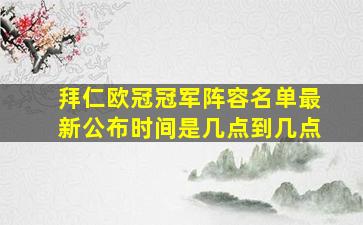 拜仁欧冠冠军阵容名单最新公布时间是几点到几点